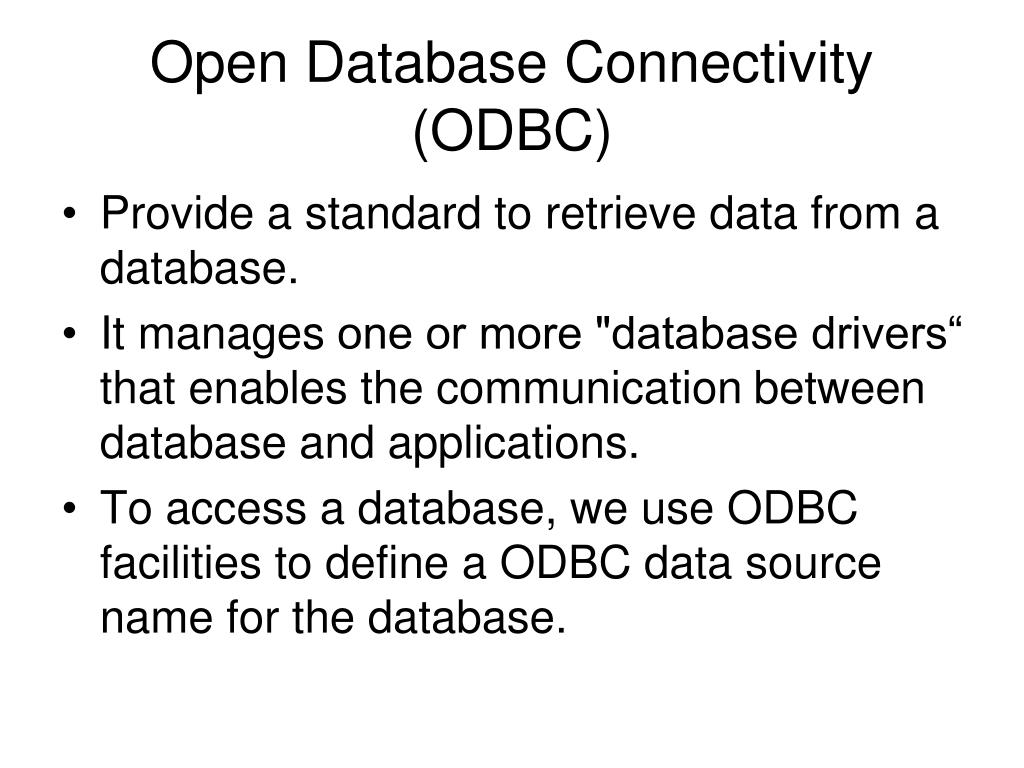 Open Database Connectivity (ODBC)

• Provide a standard to retrieve data from a database.

• It manages one or more "database drivers“ that enables the communication between database and applications.

• To access a database, we use ODBC facilities to define a ODBC data source name for the database.